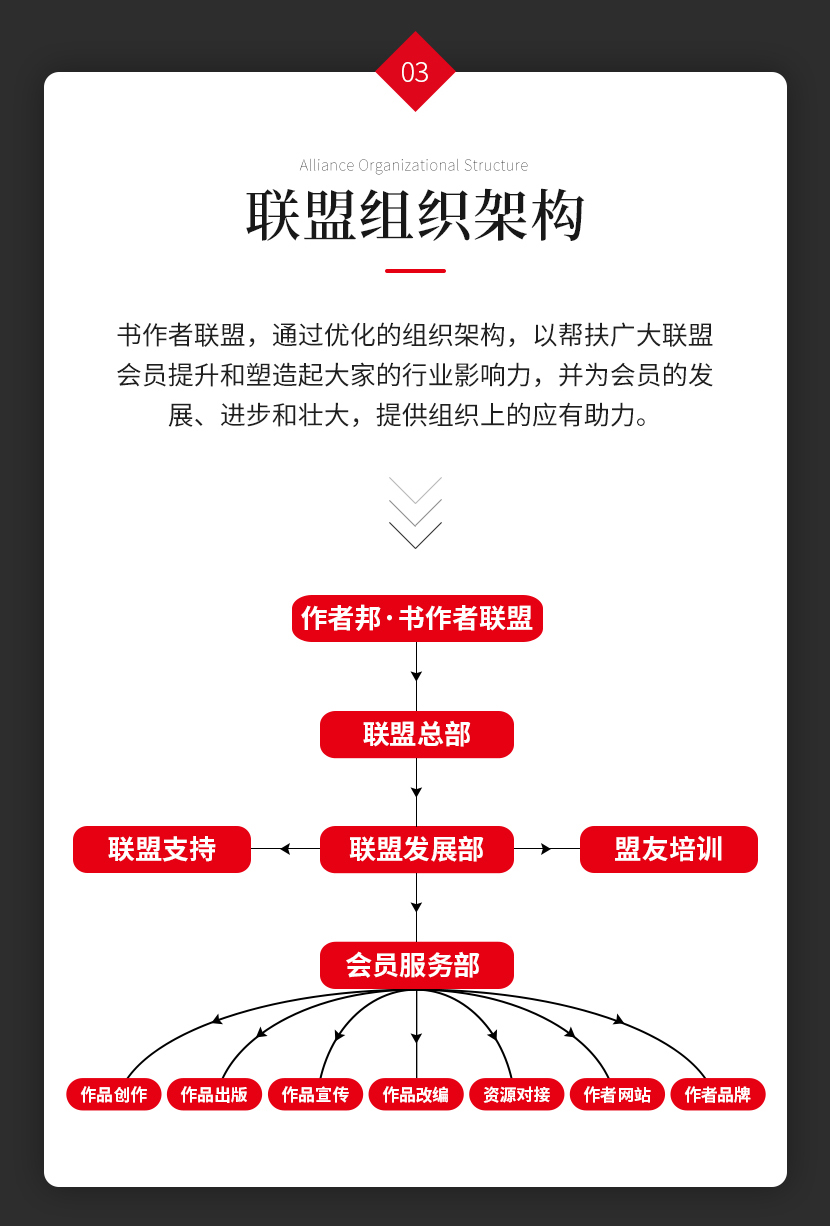 03

Alliance Organizational Structure

联盟组织架构

书作者联盟，通过优化的组织架构，以帮扶广大联盟会员提升和塑造起大家的行业影响力，并为会员的发展、进步和壮大，提供组织上的应有助力。

作者邦·书作者联盟

联盟总部

联盟支持

联盟发展部

盟友培训

会员服务部

作品创作

作品出版

作品宣传

作品改编

资源对接

作者网站

作者品牌